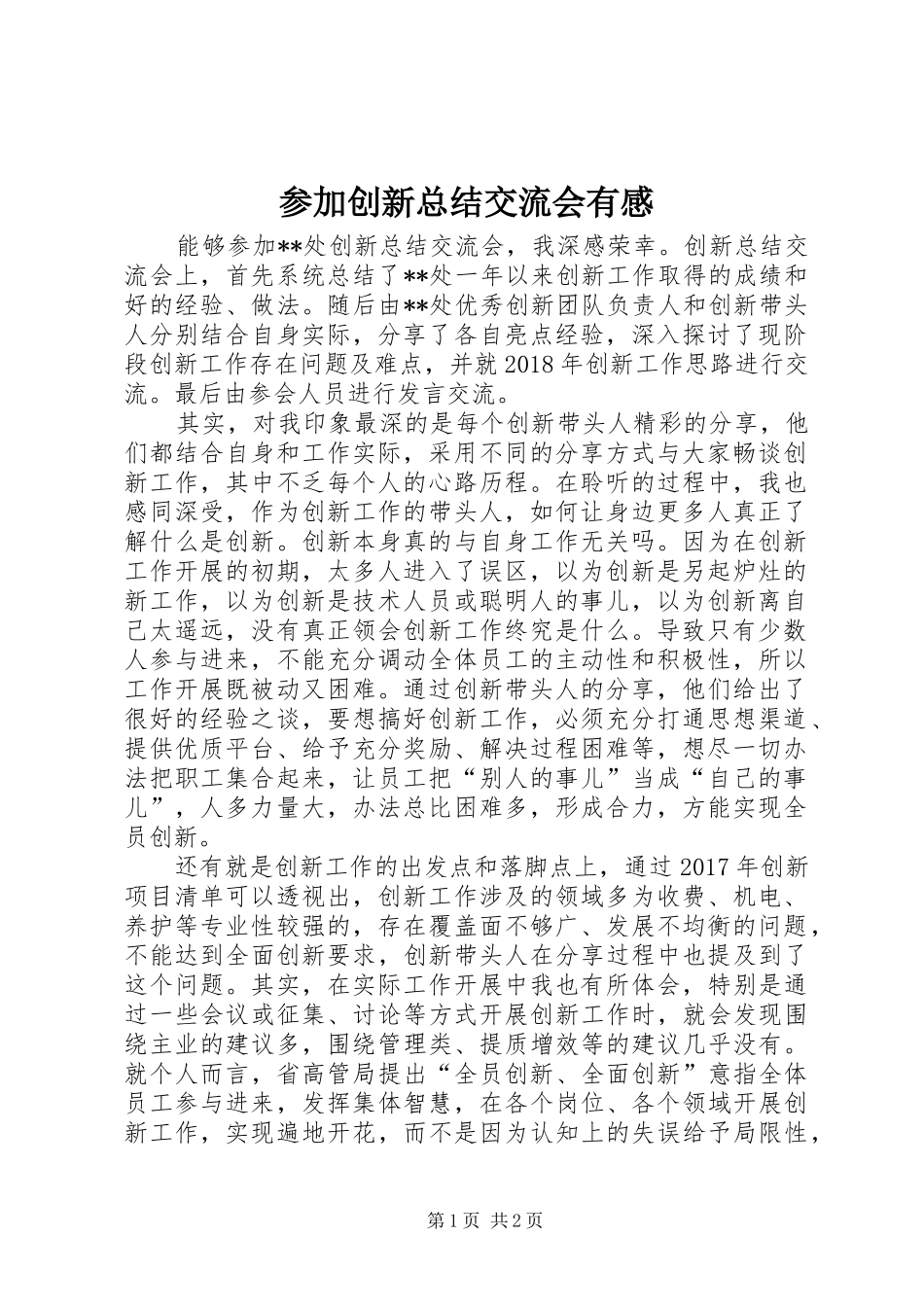 参加创新总结交流会有感

能够参加**处创新总结交流会，我深感荣幸。创新总结交流会上，首先系统总结了**处一年以来创新工作取得的成绩和好的经验、做法。随后由**处优秀创新团队负责人和创新带头人分别结合自身实际，分享了各自亮点经验，深入探讨了现阶段创新工作存在问题及难点，并就2018年创新工作思路进行交流。最后由参会人员进行发言交流。

其实，对我印象最深的是每个创新带头人精彩的分享，他们都结合自身和工作实际，采用不同的分享方式与大家畅谈创新工作，其中不乏每个人的心路历程。在聆听的过程中，我也感同深受，作为创新工作的带头人，如何让身边更多人真正了解什么是创新。创新本身真的与自身工作无关吗。因为在创新工作开展的初期，太多人进入了误区，以为创新是另起炉灶的新工作，以为创新是技术人员或聪明人的事儿，以为创新离自己太遥远，没有真正领会创新工作终究是什么。导致只有少数人参与进来，不能充分调动全体员工的主动性和积极性，所以工作开展既被动又困难。通过创新带头人的分享，他们给出了很好的经验之谈，要想搞好创新工作，必须充分打通思想渠道、提供优质平台、给予充分奖励、解决过程困难等，想尽一切办法把职工集合起来，让员工把“别人的事儿”当成“自己的事儿”，人多力量大，办法总比困难多，形成合力，方能实现全员创新。

还有就是创新工作的出发点和落脚点上，通过2017年创新项目清单可以透视出，创新工作涉及的领域多为收费、机电、养护等专业性较强的，存在覆盖面不够广、发展不均衡的问题，不能达到全面创新要求，创新带头人在分享过程中也提及到了这个问题。其实，在实际工作开展中我也有所体会，特别是通过一些会议或征集、讨论等方式开展创新工作时，就会发现围绕主业的建议多，围绕管理类、提质增效等的建议几乎没有。就个人而言，省高管局提出“全员创新、全面创新”意指全体员工参与进来，发挥集体智慧，在各个岗位、各个领域开展创新工作，实现遍地开花，而不是因为认知上的失误给予局限性，

第1页 共2页